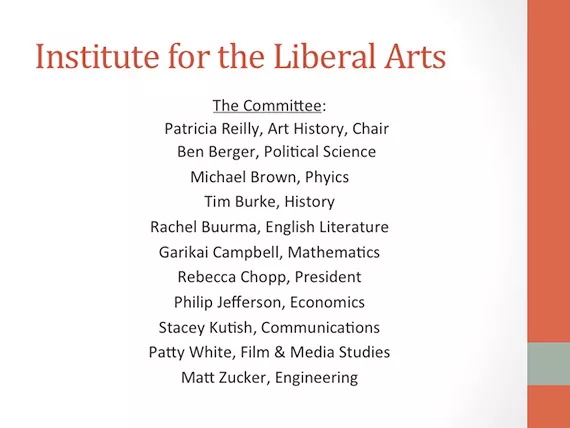 Institute for the Liberal Arts

The Committee:
Patricia Reilly, Art History, Chair
Ben Berger, Political Science
Michael Brown, Phyics
Tim Burke, History
Rachel Buurma, English Literature
Garikai Campbell, Mathematics
Rebecca Chopp, President
Philip Jefferson, Economics
Stacey Kutish, Communications
Patty White, Film & Media Studies
Matt Zucker, Engineering